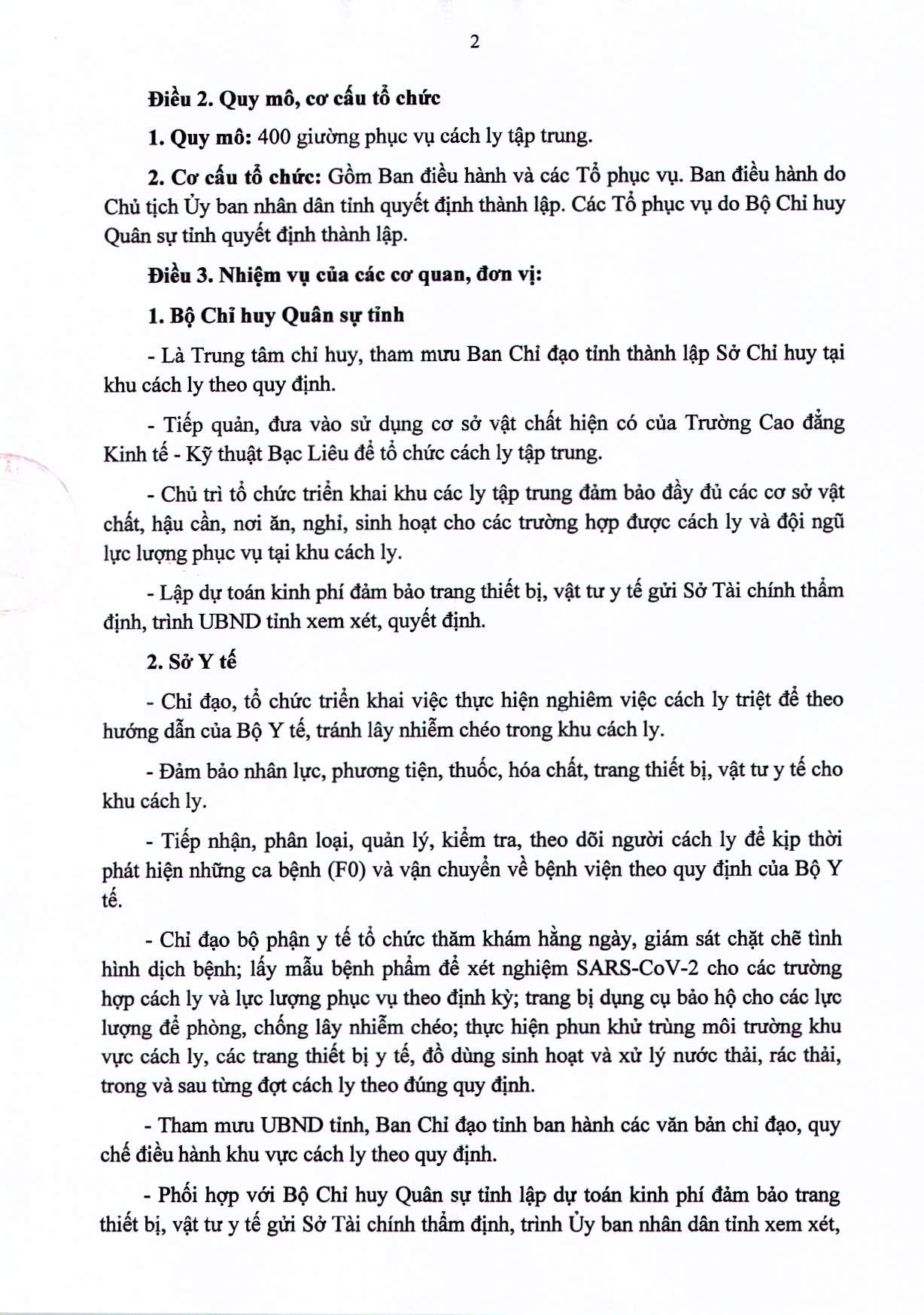 2

Điều 2. Quy mô, cơ cấu tổ chức

1. Quy mô: 400 giường phục vụ cách ly tập trung.

2. Cơ cấu tổ chức: Gồm Ban điều hành và các Tổ phục vụ. Ban điều hành do Chủ tịch Ủy ban nhân dân tỉnh quyết định thành lập. Các Tổ phục vụ do Bộ Chỉ huy Quân sự tỉnh quyết định thành lập.

Điều 3. Nhiệm vụ của các cơ quan, đơn vị:

1. Bộ Chỉ huy Quân sự tỉnh

- Là Trung tâm chỉ huy, tham mưu Ban Chỉ đạo tỉnh thành lập Sở Chỉ huy tại khu cách ly theo quy định.

- Tiếp quản, đưa vào sử dụng cơ sở vật chất hiện có của Trường Cao đẳng Kinh tế - Kỹ thuật Bạc Liêu để tổ chức cách ly tập trung.

- Chủ trì tổ chức triển khai khu các ly tập trung đảm bảo đầy đủ các cơ sở vật chất, hậu cần, nơi ăn, nghỉ, sinh hoạt cho các trường hợp được cách ly và đội ngũ lực lượng phục vụ tại khu cách ly.

- Lập dự toán kinh phí đảm bảo trang thiết bị, vật tư y tế gửi Sở Tài chính thẩm định, trình UBND tỉnh xem xét, quyết định.

2. Sở Y tế

- Chỉ đạo, tổ chức triển khai việc thực hiện nghiêm việc cách ly triệt để theo hướng dẫn của Bộ Y tế, tránh lây nhiễm chéo trong khu cách ly.

- Đảm bảo nhân lực, phương tiện, thuốc, hóa chất, trang thiết bị, vật tư y tế cho khu cách ly.

- Tiếp nhận, phân loại, quản lý, kiểm tra, theo dõi người cách ly để kịp thời phát hiện những ca bệnh (F0) và vận chuyển về bệnh viện theo quy định của Bộ Y tế.

- Chỉ đạo bộ phận y tế tổ chức thăm khám hằng ngày, giám sát chặt chẽ tình hình dịch bệnh; lấy mẫu bệnh phẩm để xét nghiệm SARS-CoV-2 cho các trường hợp cách ly và lực lượng phục vụ theo định kỳ; trang bị dụng cụ bảo hộ cho các lực lượng để phòng, chống lây nhiễm chéo; thực hiện phun khử trùng môi trường khu vực cách ly, các trang thiết bị y tế, đồ dùng sinh hoạt và xử lý nước thải, rác thải, trong và sau từng đợt cách ly theo đúng quy định.

- Tham mưu UBND tỉnh, Ban Chỉ đạo tỉnh ban hành các văn bản chỉ đạo, quy chế điều hành khu vực cách ly theo quy định.

- Phối hợp với Bộ Chỉ huy Quân sự tỉnh lập dự toán kinh phí đảm bảo trang thiết bị, vật tư y tế gửi Sở Tài chính thẩm định, trình Ủy ban nhân dân tỉnh xem xét,